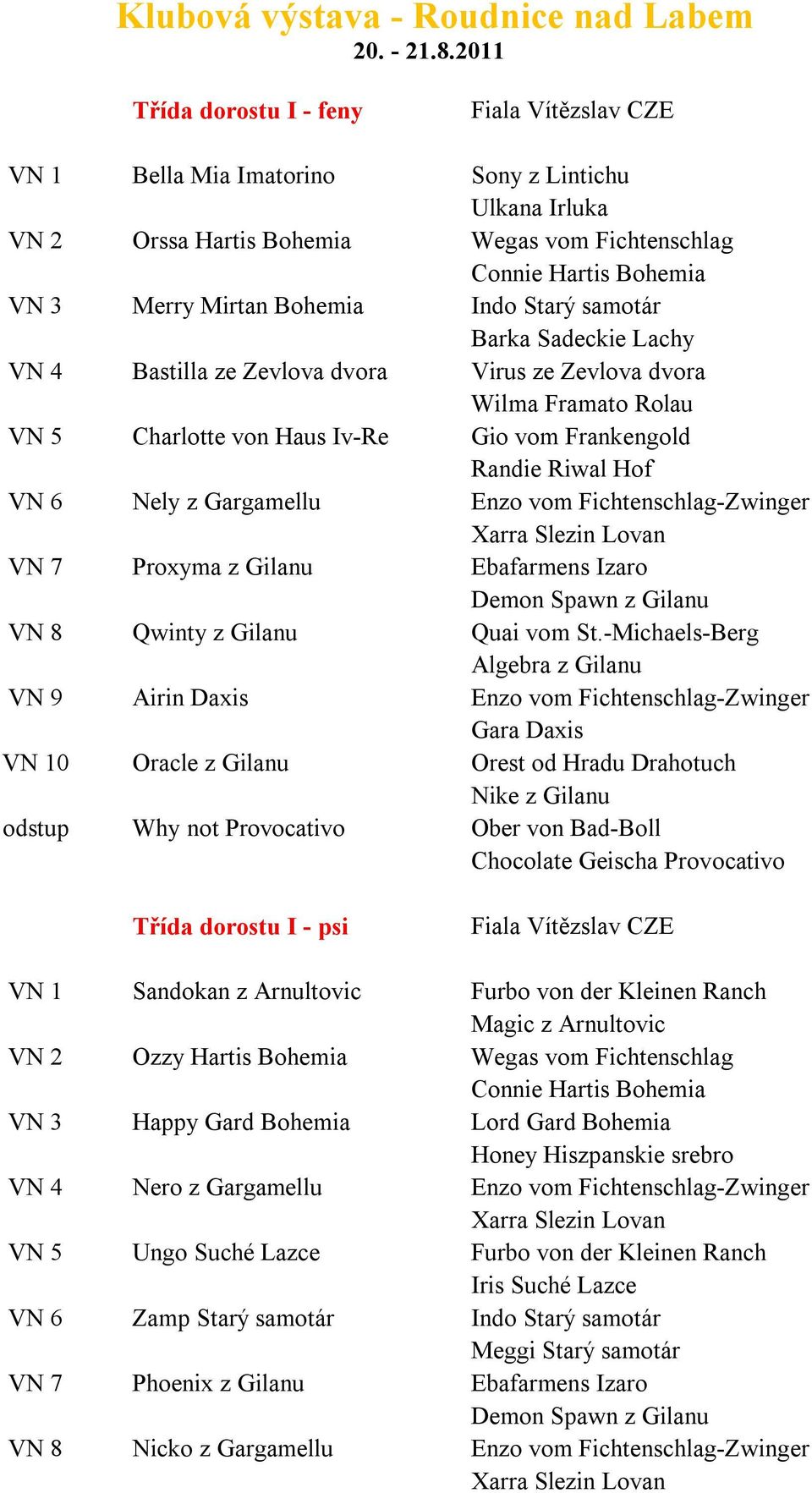 Klubová výstava - Roudnice nad Labem
20. - 21.8.2011

| | Třída dorostu I - feny | Fiala Vítězslav CZE |
|---|---|---|
| VN 1 | Bella Mia Imatorino | Sony z Lintichu |
| | | Ulkana Irluka |
| VN 2 | Orssa Hartis Bohemia | Wegas vom Fichtenschlag |
| | | Connie Hartis Bohemia |
| VN 3 | Merry Mirtan Bohemia | Indo Starý samotár |
| | | Barka Sadeckie Lachy |
| VN 4 | Bastilla ze Zevlova dvora | Virus ze Zevlova dvora |
| | | Wilma Framato Rolau |
| VN 5 | Charlotte von Haus Iv-Re | Gio vom Frankengold |
| | | Randie Riwal Hof |
| VN 6 | Nely z Gargamellu | Enzo vom Fichtenschlag-Zwinger |
| | | Xarra Slezin Lovan |
| VN 7 | Proxyma z Gilanu | Ebafarmens Izaro |
| | | Demon Spawn z Gilanu |
| VN 8 | Qwinty z Gilanu | Quai vom St.-Michaels-Berg |
| | | Algebra z Gilanu |
| VN 9 | Airin Daxis | Enzo vom Fichtenschlag-Zwinger |
| | | Gara Daxis |
| VN 10 | Oracle z Gilanu | Orest od Hradu Drahotuch |
| | | Nike z Gilanu |
| odstup | Why not Provocativo | Ober von Bad-Boll |
| | | Chocolate Geischa Provocativo |

| | Třída dorostu I - psi | Fiala Vítězslav CZE |
|---|---|---|
| VN 1 | Sandokan z Arnultovic | Furbo von der Kleinen Ranch |
| | | Magic z Arnultovic |
| VN 2 | Ozzy Hartis Bohemia | Wegas vom Fichtenschlag |
| | | Connie Hartis Bohemia |
| VN 3 | Happy Gard Bohemia | Lord Gard Bohemia |
| | | Honey Hiszpanskie srebro |
| VN 4 | Nero z Gargamellu | Enzo vom Fichtenschlag-Zwinger |
| | | Xarra Slezin Lovan |
| VN 5 | Ungo Suché Lazce | Furbo von der Kleinen Ranch |
| | | Iris Suché Lazce |
| VN 6 | Zamp Starý samotár | Indo Starý samotár |
| | | Meggi Starý samotár |
| VN 7 | Phoenix z Gilanu | Ebafarmens Izaro |
| | | Demon Spawn z Gilanu |
| VN 8 | Nicko z Gargamellu | Enzo vom Fichtenschlag-Zwinger |
| | | Xarra Slezin Lovan |